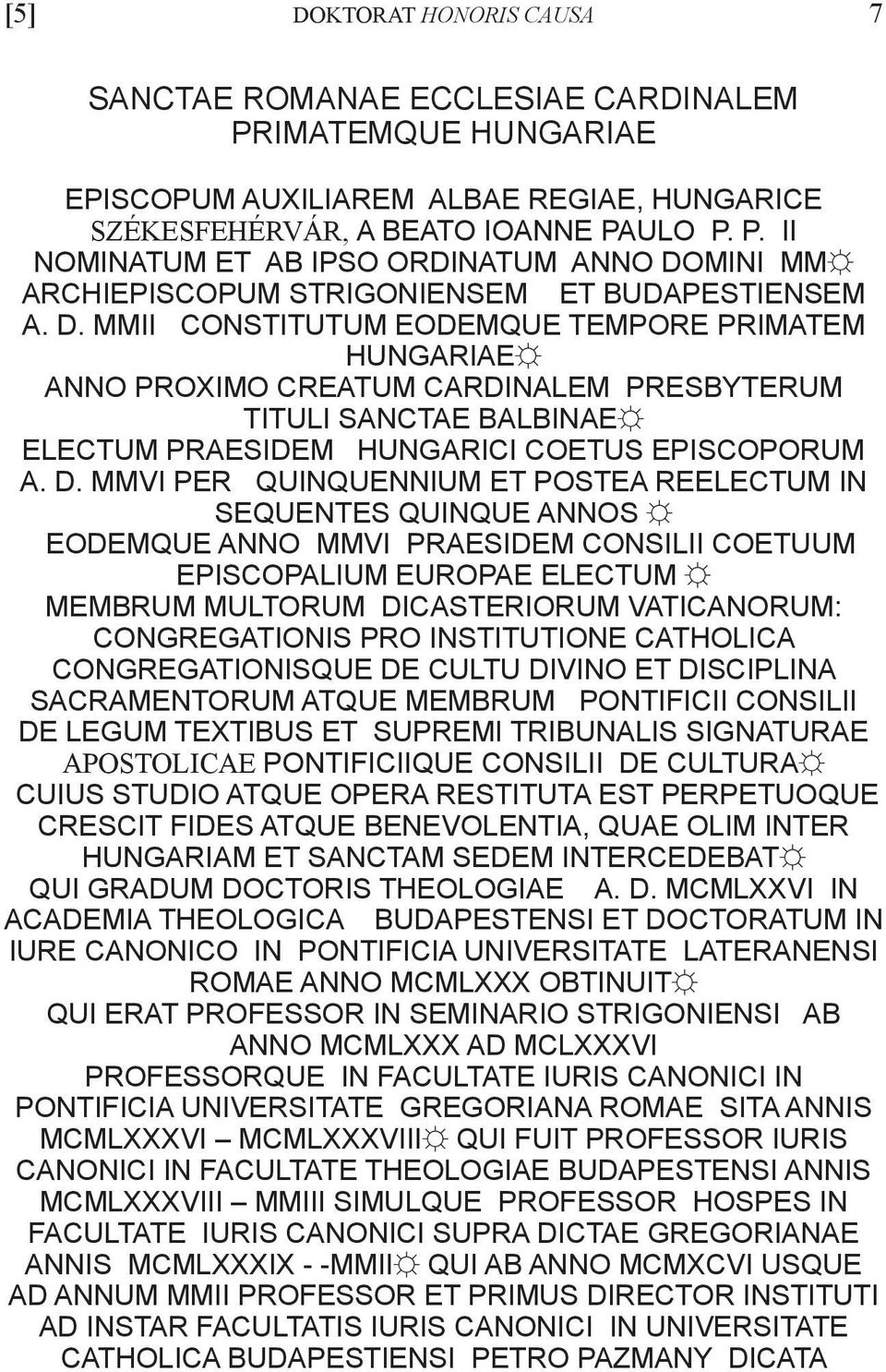 [5] DOKTORAT HONORIS CAUSA 7

SANCTAE ROMANAE ECCLESIAE CARDINALEM PRIMATEMQUE HUNGARIAE

EPISCOPUM AUXILIAREM ALBAE REGIAE, HUNGARICE SZÉKESFEHÉRVÁR, A BEATO IOANNE PAULO P. P. II NOMINATUM ET AB IPSO ORDINATUM ANNO DOMINI MM☼ ARCHIEPISCOPUM STRIGONIENSEM ET BUDAPESTIENSEM A. D. MMII CONSTITUTUM EODEMQUE TEMPORE PRIMATEM HUNGARIAE☼ ANNO PROXIMO CREATUM CARDINALEM PRESBYTERUM TITULI SANCTAE BALBINAE☼ ELECTUM PRAESIDEM HUNGARICI COETUS EPISCOPORUM A. D. MMVI PER QUINQUENNIUM ET POSTEA REELECTUM IN SEQUENTES QUINQUE ANNOS ☼ EODEMQUE ANNO MMVI PRAESIDEM CONSILII COETUUM EPISCOPALIUM EUROPAE ELECTUM ☼ MEMBRUM MULTORUM DICASTERIORUM VATICANORUM: CONGREGATIONIS PRO INSTITUTIONE CATHOLICA CONGREGATIONISQUE DE CULTU DIVINO ET DISCIPLINA SACRAMENTORUM ATQUE MEMBRUM PONTIFICII CONSILII DE LEGUM TEXTIBUS ET SUPREMI TRIBUNALIS SIGNATURAE APOSTOLICAE PONTIFICIIQUE CONSILII DE CULTURA☼ CUIUS STUDIO ATQUE OPERA RESTITUTA EST PERPETUOQUE CRESCIT FIDES ATQUE BENEVOLENTIA, QUAE OLIM INTER HUNGARIAM ET SANCTAM SEDEM INTERCEDEBAT☼ QUI GRADUM DOCTORIS THEOLOGIAE A. D. MCMLXXVI IN ACADEMIA THEOLOGICA BUDAPESTENSI ET DOCTORATUM IN IURE CANONICO IN PONTIFICIA UNIVERSITATE LATERANENSI ROMAE ANNO MCMLXXX OBTINUIT☼ QUI ERAT PROFESSOR IN SEMINARIO STRIGONIENSI AB ANNO MCMLXXX AD MCLXXXVI PROFESSORQUE IN FACULTATE IURIS CANONICI IN PONTIFICIA UNIVERSITATE GREGORIANA ROMAE SITA ANNIS MCMLXXXVI – MCMLXXXVIII☼ QUI FUIT PROFESSOR IURIS CANONICI IN FACULTATE THEOLOGIAE BUDAPESTENSI ANNIS MCMLXXXVIII – MMIII SIMULQUE PROFESSOR HOSPES IN FACULTATE IURIS CANONICI SUPRA DICTAE GREGORIANAE ANNIS MCMLXXXIX - -MMII☼ QUI AB ANNO MCMXCVI USQUE AD ANNUM MMII PROFESSOR ET PRIMUS DIRECTOR INSTITUTI AD INSTAR FACULTATIS IURIS CANONICI IN UNIVERSITATE CATHOLICA BUDAPESTIENSI PETRO PAZMANY DICATA